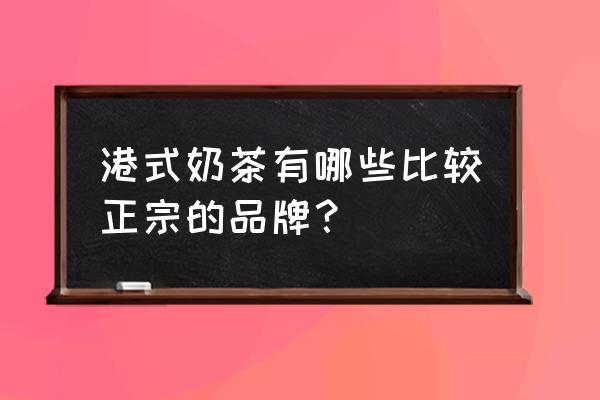 港式奶茶有哪些比较正宗的品牌？